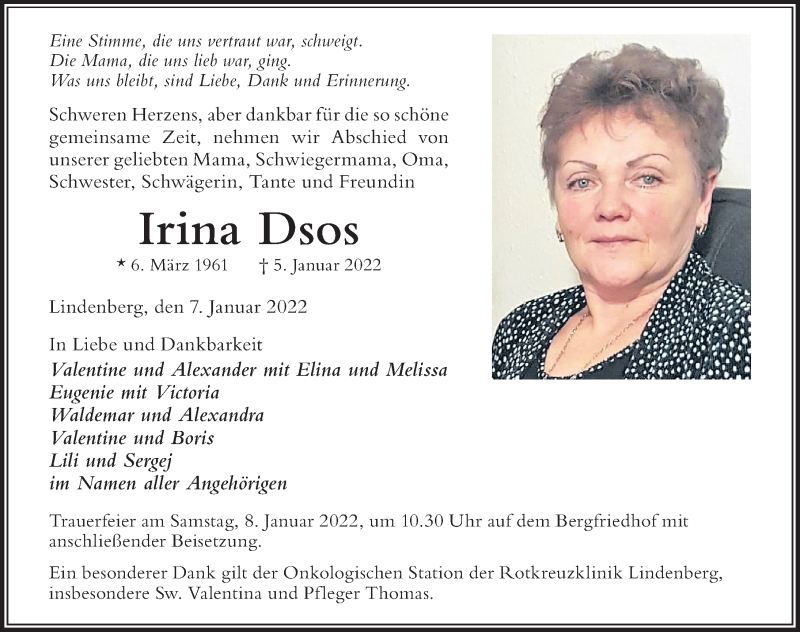 Eine Stimme, die uns vertraut war, schweigt.
Die Mama, die uns lieb war, ging.
Was uns bleibt, sind Liebe, Dank und Erinnerung.

Schweren Herzens, aber dankbar für die so schöne gemeinsame Zeit, nehmen wir Abschied von unserer geliebten Mama, Schwiegermama, Oma, Schwester, Schwägerin, Tante und Freundin

Irina Dsos

* 6. März 1961 † 5. Januar 2022

Lindenberg, den 7. Januar 2022

In Liebe und Dankbarkeit
Valentine und Alexander mit Elina und Melissa
Eugenie mit Victoria
Waldemar und Alexandra
Valentine und Boris
Lili und Sergej
im Namen aller Angehörigen

Trauerfeier am Samstag, 8. Januar 2022, um 10.30 Uhr auf dem Bergfriedhof mit anschließender Beisetzung.

Ein besonderer Dank gilt der Onkologischen Station der Rotkreuzklinik Lindenberg, insbesondere Sw. Valentina und Pfleger Thomas.